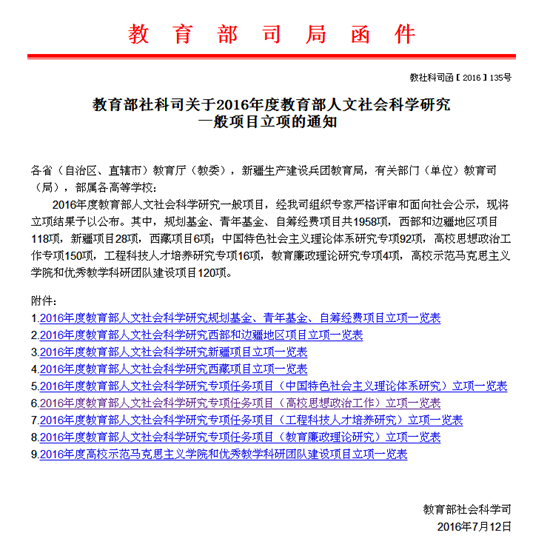 教育部司局函件

教社科司函〔2016〕135号

教育部社科司关于2016年度教育部人文社会科学研究一般项目立项的通知

各省（自治区、直辖市）教育厅（教委），新疆生产建设兵团教育局，有关部门（单位）教育司（局），部属各高等学校：

2016年度教育部人文社会科学研究一般项目，经我司组织专家严格评审和面向社会公示，现将立项结果予以公布。其中，规划基金、青年基金、自筹经费项目共1958项，西部和边疆地区项目118项，新疆项目28项，西藏项目6项；中国特色社会主义理论体系研究专项92项，高校思想政治工作专项150项，工程科技人才培养研究专项16项，教育廉政理论研究专项4项，高校示范马克思主义学院和优秀教学科研团队建设项目120项。

附件：
1.2016年度教育部人文社会科学研究规划基金、青年基金、自筹经费项目立项一览表
2.2016年度教育部人文社会科学研究西部和边疆地区项目立项一览表
3.2016年度教育部人文社会科学研究新疆项目立项一览表
4.2016年度教育部人文社会科学研究西藏项目立项一览表
5.2016年度教育部人文社会科学研究专项任务项目（中国特色社会主义理论体系研究）立项一览表
6.2016年度教育部人文社会科学研究专项任务项目（高校思想政治工作）立项一览表
7.2016年度教育部人文社会科学研究专项任务项目（工程科技人才培养研究）立项一览表
8.2016年度教育部人文社会科学研究专项任务项目（教育廉政理论研究）立项一览表
9.2016年度高校示范马克思主义学院和优秀教学科研团队建设项目立项一览表

教育部社会科学司
2016年7月12日